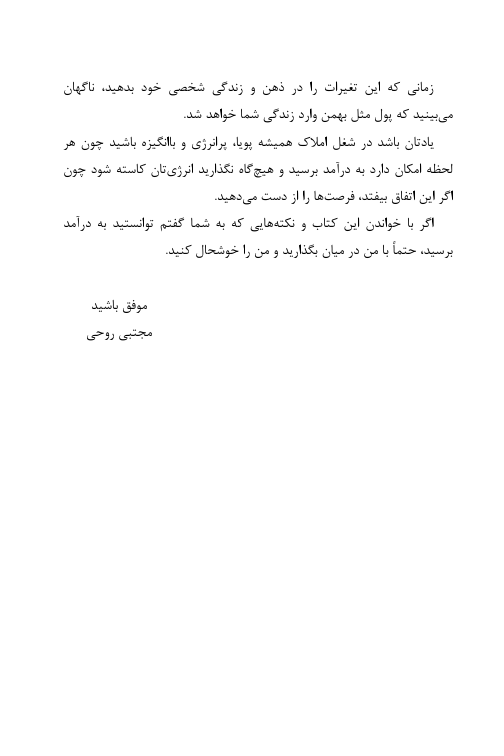 زمانی که این تغیرات را در ذهن و زندگی شخصی خود بدهید، ناگهان می‌بینید که پول مثل بهمن وارد زندگی شما خواهد شد.

یادتان باشد در شغل املاک همیشه پویا، پرانرژی و باانگیزه باشید چون هر لحظه امکان دارد به درآمد برسید و هیچ‌گاه نگذارید انرژی‌تان کاسته شود چون اگر این اتفاق بیفتد، فرصت‌ها را از دست می‌دهید.

اگر با خواندن این کتاب و نکته‌هایی که به شما گفتم توانستید به درآمد برسید، حتماً با من در میان بگذارید و من را خوشحال کنید.

موفق باشید
مجتبی روحی